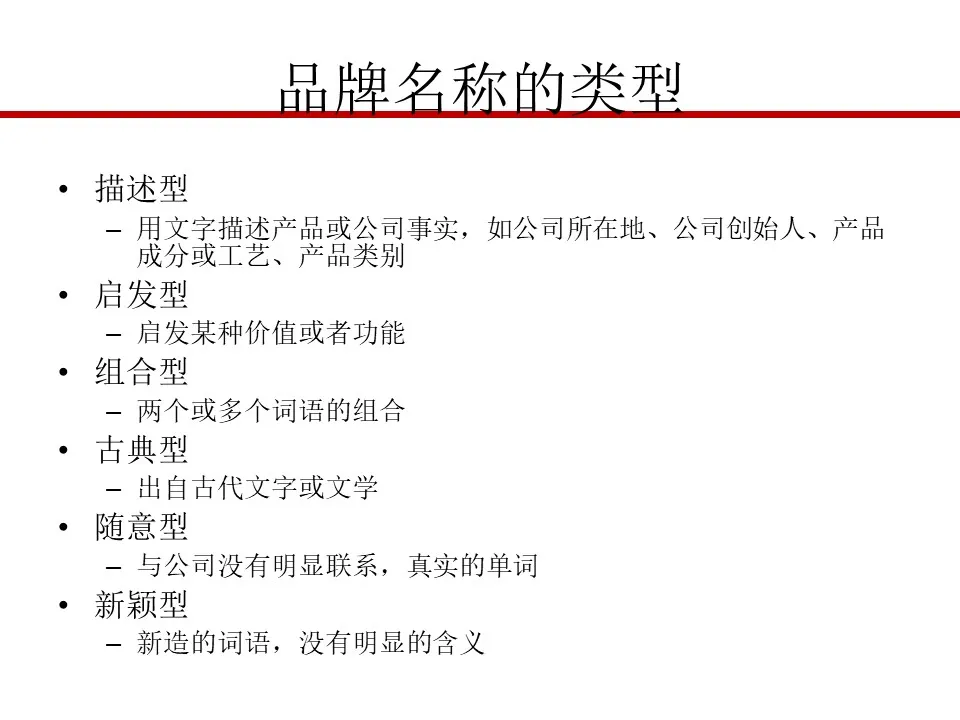 品牌名称的类型

• 描述型
  – 用文字描述产品或公司事实，如公司所在地、公司创始人、产品成分或工艺、产品类别
• 启发型
  – 启发某种价值或者功能
• 组合型
  – 两个或多个词语的组合
• 古典型
  – 出自古代文字或文学
• 随意型
  – 与公司没有明显联系，真实的单词
• 新颖型
  – 新造的词语，没有明显的含义